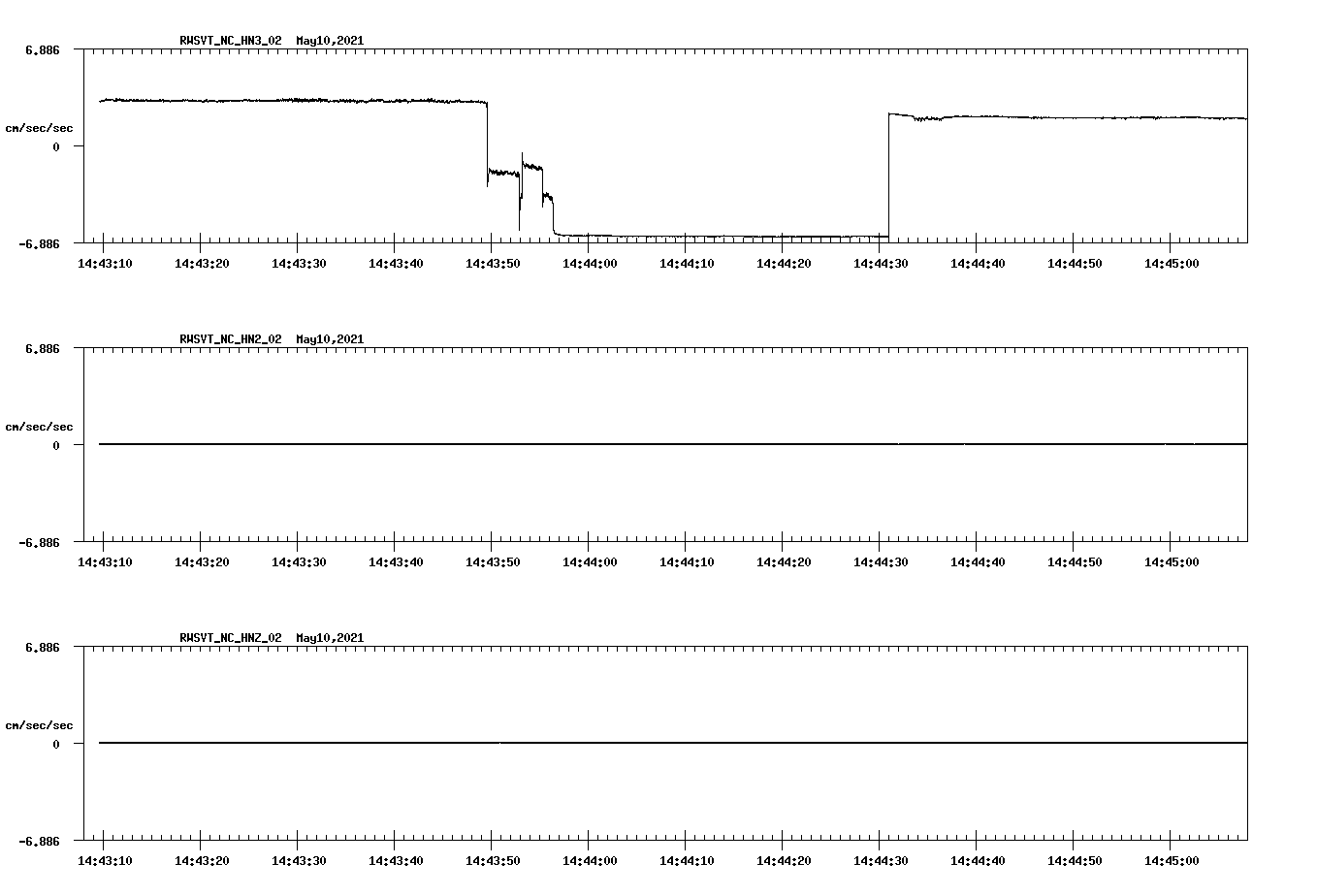 RWSVT_NC_HN3_02 May10,2021

6.886

cm/sec/sec

0

-6.886

14:43:10 14:43:20 14:43:30 14:43:40 14:43:50 14:44:00 14:44:10 14:44:20 14:44:30 14:44:40 14:44:50 14:45:00

RWSVT_NC_HN2_02 May10,2021

6.886

cm/sec/sec

0

-6.886

14:43:10 14:43:20 14:43:30 14:43:40 14:43:50 14:44:00 14:44:10 14:44:20 14:44:30 14:44:40 14:44:50 14:45:00

RWSVT_NC_HNZ_02 May10,2021

6.886

cm/sec/sec

0

-6.886

14:43:10 14:43:20 14:43:30 14:43:40 14:43:50 14:44:00 14:44:10 14:44:20 14:44:30 14:44:40 14:44:50 14:45:00